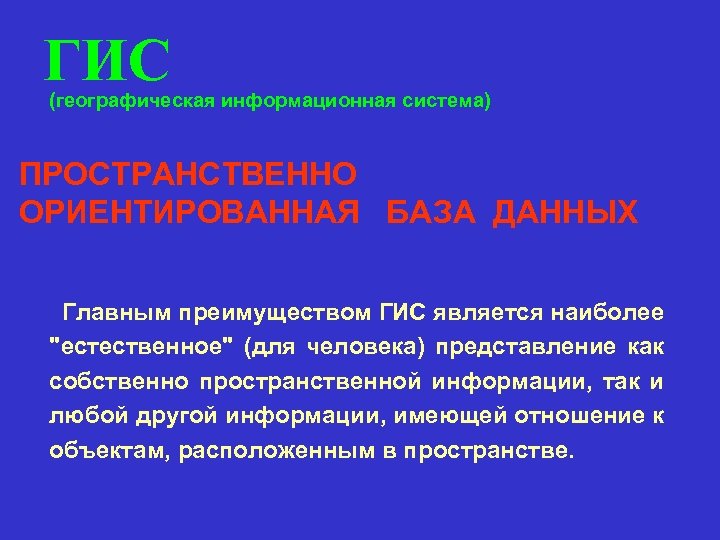 ГИС
(географическая информационная система)

ПРОСТРАНСТВЕННО ОРИЕНТИРОВАННАЯ БАЗА ДАННЫХ

Главным преимуществом ГИС является наиболее "естественное" (для человека) представление как собственно пространственной информации, так и любой другой информации, имеющей отношение к объектам, расположенным в пространстве.